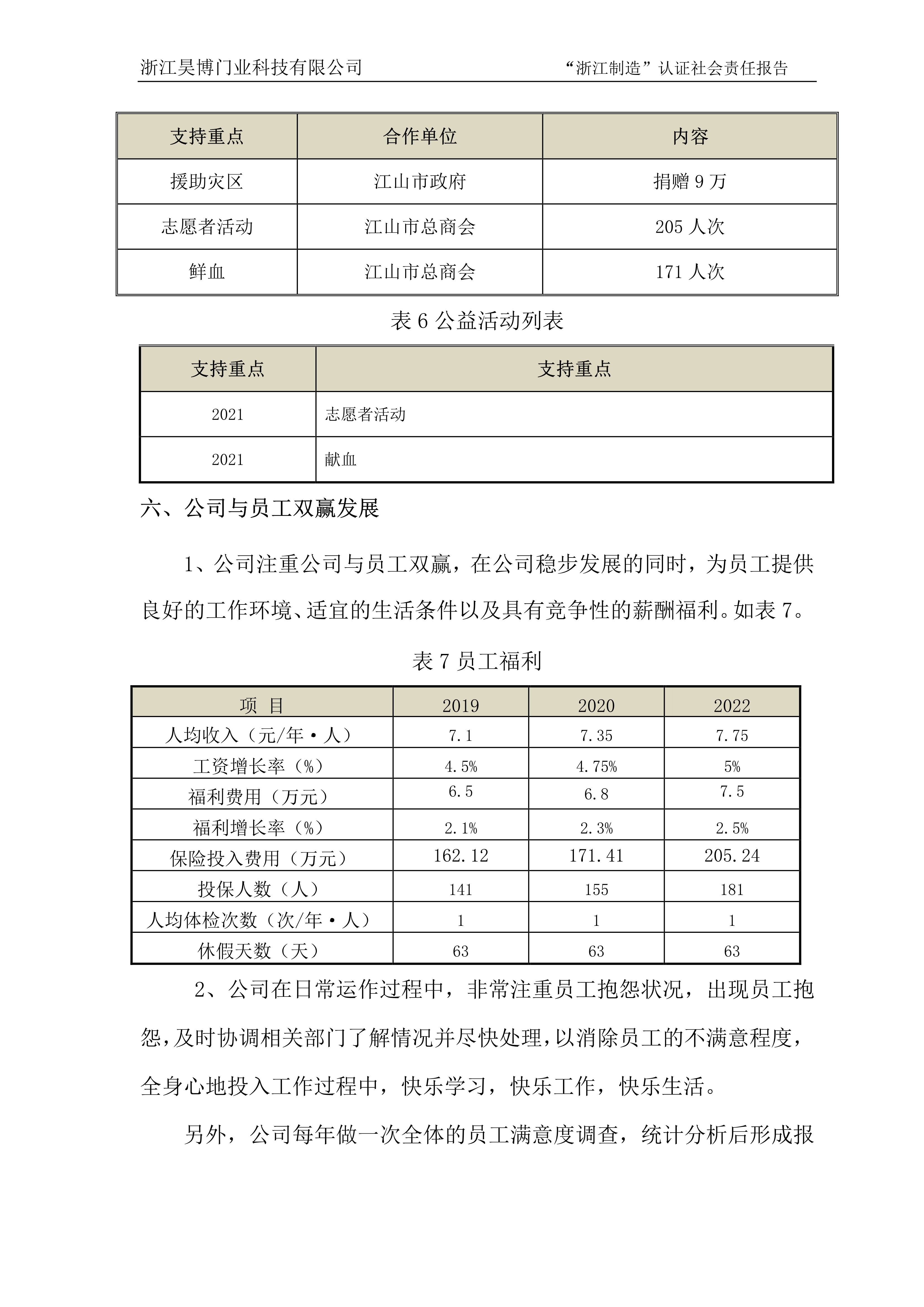 浙江昊博门业科技有限公司　　“浙江制造”认证社会责任报告

| 支持重点 | 合作单位 | 内容 |
|---|---|---|
| 援助灾区 | 江山市政府 | 捐赠 9 万 |
| 志愿者活动 | 江山市总商会 | 205 人次 |
| 鲜血 | 江山市总商会 | 171 人次 |

表 6 公益活动列表

| 支持重点 | 支持重点 |
|---|---|
| 2021 | 志愿者活动 |
| 2021 | 献血 |

六、公司与员工双赢发展

1、公司注重公司与员工双赢，在公司稳步发展的同时，为员工提供良好的工作环境、适宜的生活条件以及具有竞争性的薪酬福利。如表 7。

表 7 员工福利

| 项　目 | 2019 | 2020 | 2022 |
|---|---|---|---|
| 人均收入（元/年·人） | 7.1 | 7.35 | 7.75 |
| 工资增长率（%） | 4.5% | 4.75% | 5% |
| 福利费用（万元） | 6.5 | 6.8 | 7.5 |
| 福利增长率（%） | 2.1% | 2.3% | 2.5% |
| 保险投入费用（万元） | 162.12 | 171.41 | 205.24 |
| 投保人数（人） | 141 | 155 | 181 |
| 人均体检次数（次/年·人） | 1 | 1 | 1 |
| 休假天数（天） | 63 | 63 | 63 |

2、公司在日常运作过程中，非常注重员工抱怨状况，出现员工抱怨，及时协调相关部门了解情况并尽快处理，以消除员工的不满意程度，全身心地投入工作过程中，快乐学习，快乐工作，快乐生活。

另外，公司每年做一次全体的员工满意度调查，统计分析后形成报